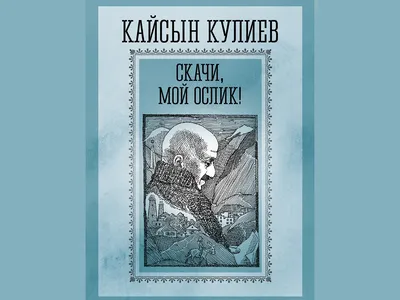 КАЙСЫН КУЛИЕВ

СКАЧИ, МОЙ ОСЛИК!